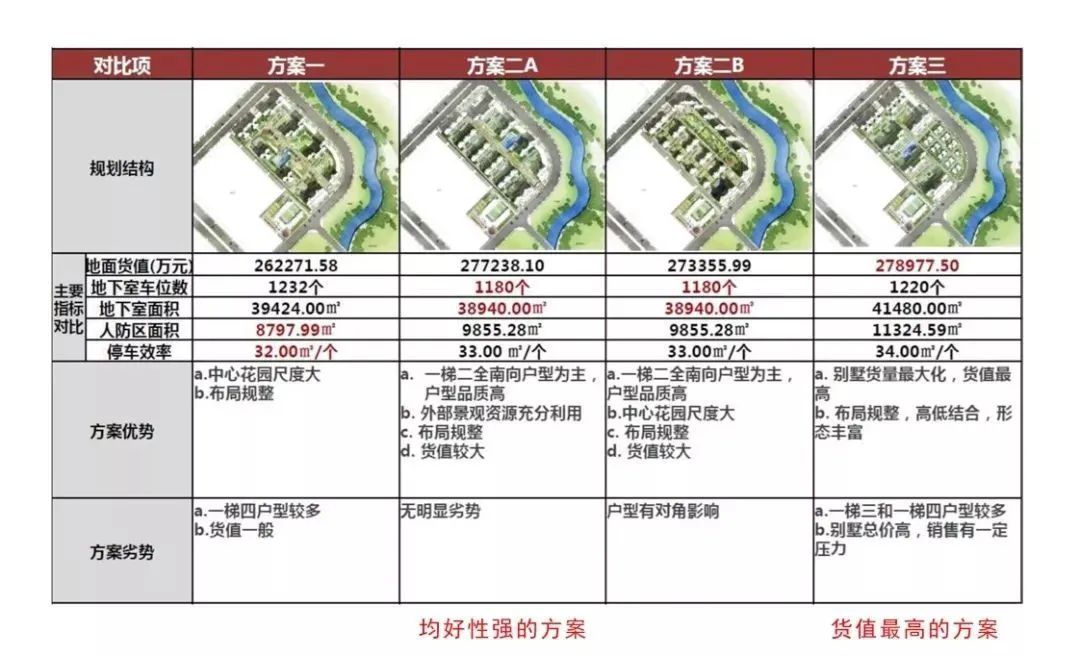 | 对比项 | | 方案一 | 方案二A | 方案二B | 方案三 |
|---|---|---|---|---|---|
| 规划结构 | | | | | |
| 主要指标对比 | 地面货值(万元) | 262271.58 | 277238.10 | 273355.99 | 278977.50 |
| | 地下室车位数 | 1232个 | 1180个 | 1180个 | 1220个 |
| | 地下室面积 | 39424.00㎡ | 38940.00㎡ | 38940.00㎡ | 41480.00㎡ |
| | 人防区面积 | 8797.99㎡ | 9855.28㎡ | 9855.28㎡ | 11324.59㎡ |
| | 停车效率 | 32.00㎡/个 | 33.00 ㎡/个 | 33.00㎡/个 | 34.00㎡/个 |
| 方案优势 | | a.中心花园尺度大 b.布局规整 | a. 一梯二全南向户型为主，户型品质高 b. 外部景观资源充分利用 c. 布局规整 d. 货值较大 | a.一梯二全南向户型为主，户型品质高 b.中心花园尺度大 c. 布局规整 d. 货值较大 | a. 别墅货量最大化，货值最高 b. 布局规整，高低结合，形态丰富 |
| 方案劣势 | | a.一梯四户型较多 b.货值一般 | 无明显劣势 | 户型有对角影响 | a.一梯三和一梯四户型较多 b.别墅总价高，销售有一定压力 |

均好性强的方案

货值最高的方案